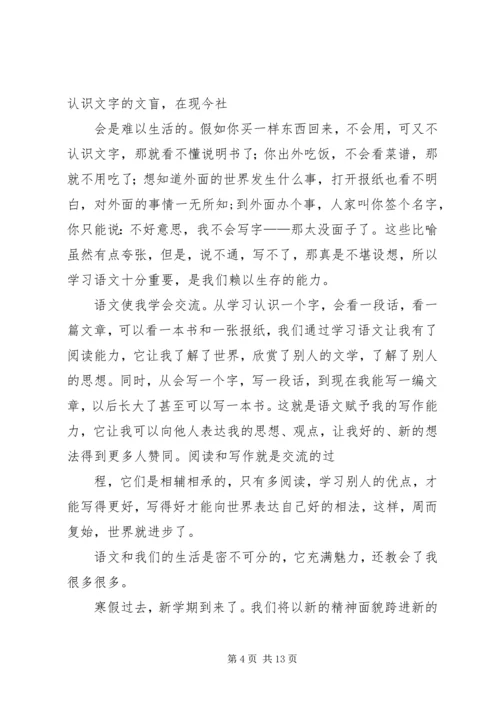 认识文字的文盲，在现今社

会是难以生活的。假如你买一样东西回来，不会用，可又不认识文字，那就看不懂说明书了；你出外吃饭，不会看菜谱，那就不用吃了；想知道外面的世界发生什么事，打开报纸也看不明白，对外面的事情一无所知；到外面办个事，人家叫你签个名字，你只能说：不好意思，我不会写字——那太没面子了。这些比喻虽然有点夸张，但是，说不通，写不了，那真是不堪设想，所以学习语文十分重要，是我们赖以生存的能力。

语文使我学会交流。从学习认识一个字，会看一段话，看一篇文章，可以看一本书和一张报纸，我们通过学习语文让我有了阅读能力，它让我了解了世界，欣赏了别人的文学，了解了别人的思想。同时，从会写一个字，写一段话，到现在我能写一编文章，以后长大了甚至可以写一本书。这就是语文赋予我的写作能力，它让我可以向他人表达我的思想、观点，让我好的、新的想法得到更多人赞同。阅读和写作就是交流的过

程，它们是相辅相承的，只有多阅读，学习别人的优点，才能写得更好，写得好才能向世界表达自己好的相法，这样，周而复始，世界就进步了。

语文和我们的生活是密不可分的，它充满魅力，还教会了我很多很多。

寒假过去，新学期到来了。我们将以新的精神面貌跨进新的

第 4 页 共 13 页